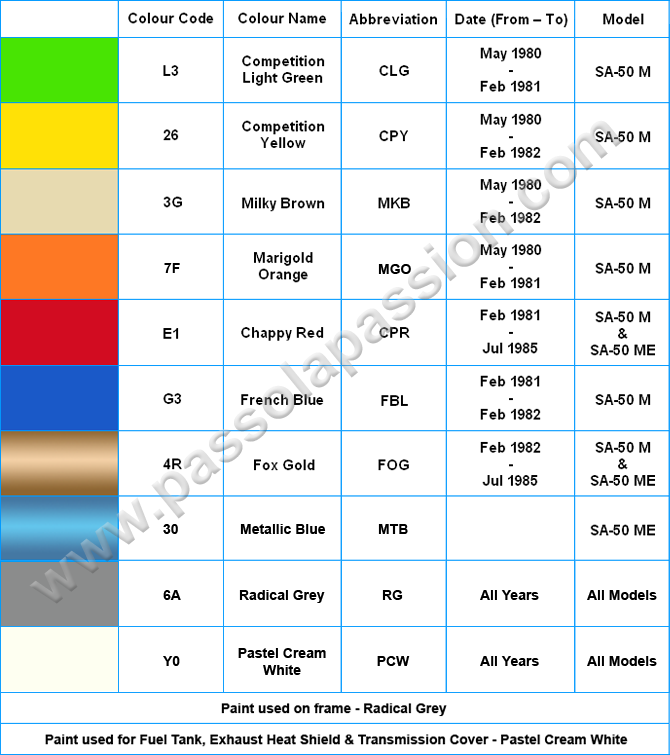 | | Colour Code | Colour Name | Abbreviation | Date (From – To) | Model |
|---|---|---|---|---|---|
| | L3 | Competition Light Green | CLG | May 1980 - Feb 1981 | SA-50 M |
| | 26 | Competition Yellow | CPY | May 1980 - Feb 1982 | SA-50 M |
| | 3G | Milky Brown | MKB | May 1980 - Feb 1982 | SA-50 M |
| | 7F | Marigold Orange | MGO | May 1980 - Feb 1981 | SA-50 M |
| | E1 | Chappy Red | CPR | Feb 1981 - Jul 1985 | SA-50 M & SA-50 ME |
| | G3 | French Blue | FBL | Feb 1981 - Feb 1982 | SA-50 M |
| | 4R | Fox Gold | FOG | Feb 1982 - Jul 1985 | SA-50 M & SA-50 ME |
| | 30 | Metallic Blue | MTB | | SA-50 ME |
| | 6A | Radical Grey | RG | All Years | All Models |
| | Y0 | Pastel Cream White | PCW | All Years | All Models |

Paint used on frame - Radical Grey

Paint used for Fuel Tank, Exhaust Heat Shield & Transmission Cover - Pastel Cream White

www.passolapassion.com